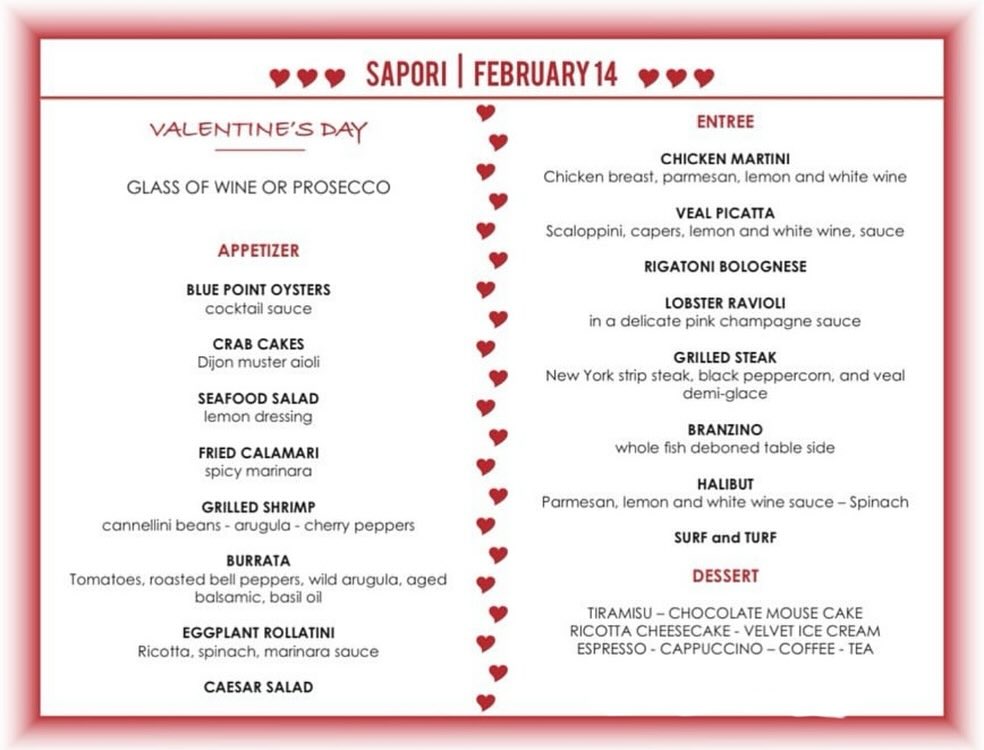 SAPORI | FEBRUARY 14

VALENTINE'S DAY

GLASS OF WINE OR PROSECCO

APPETIZER

BLUE POINT OYSTERS
cocktail sauce

CRAB CAKES
Dijon muster aioli

SEAFOOD SALAD
lemon dressing

FRIED CALAMARI
spicy marinara

GRILLED SHRIMP
cannellini beans - arugula - cherry peppers

BURRATA
Tomatoes, roasted bell peppers, wild arugula, aged balsamic, basil oil

EGGPLANT ROLLATINI
Ricotta, spinach, marinara sauce

CAESAR SALAD

ENTREE

CHICKEN MARTINI
Chicken breast, parmesan, lemon and white wine

VEAL PICATTA
Scaloppini, capers, lemon and white wine, sauce

RIGATONI BOLOGNESE

LOBSTER RAVIOLI
in a delicate pink champagne sauce

GRILLED STEAK
New York strip steak, black peppercorn, and veal demi-glace

BRANZINO
whole fish deboned table side

HALIBUT
Parmesan, lemon and white wine sauce – Spinach

SURF and TURF

DESSERT

TIRAMISU – CHOCOLATE MOUSE CAKE
RICOTTA CHEESECAKE - VELVET ICE CREAM
ESPRESSO - CAPPUCCINO – COFFEE - TEA